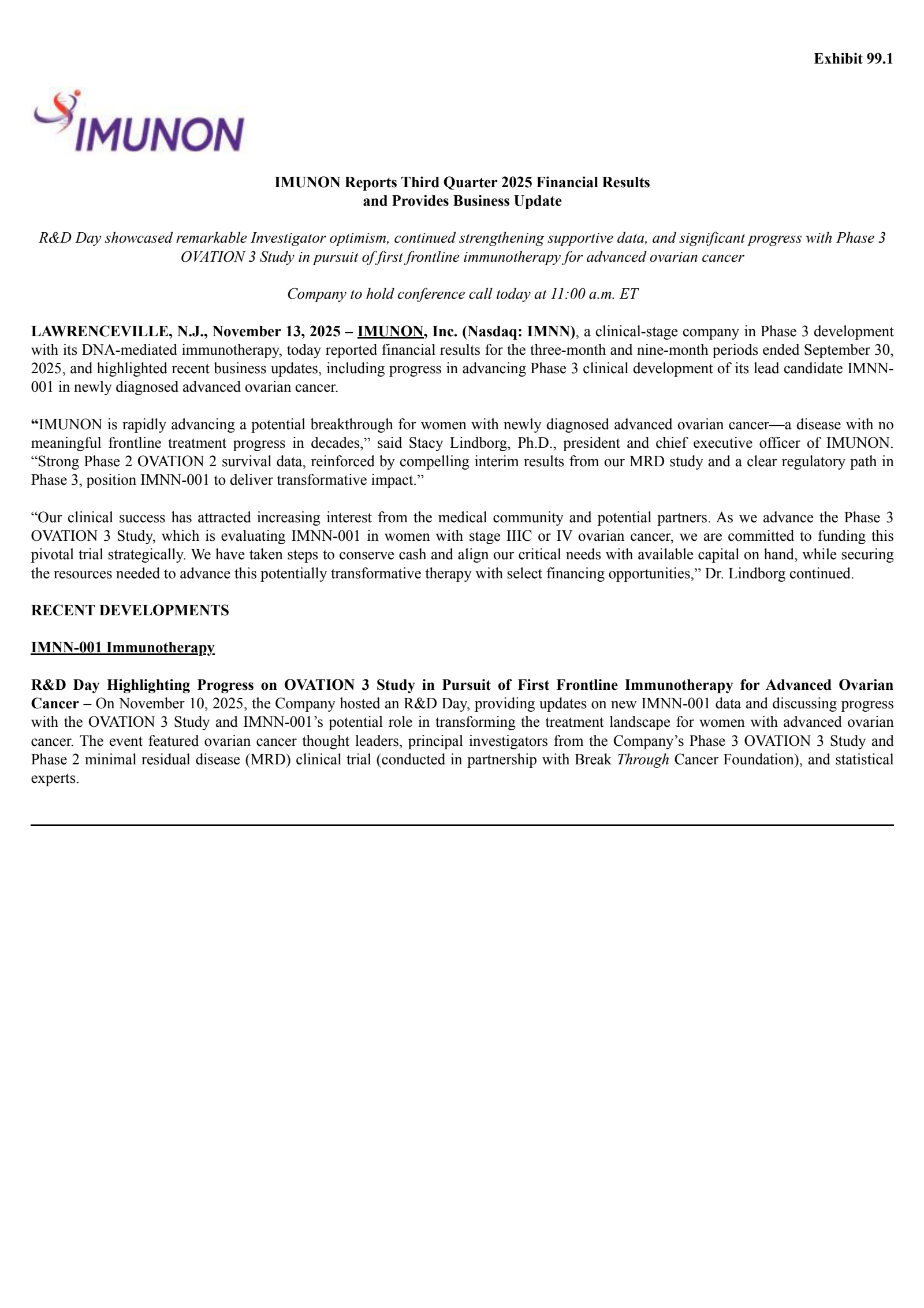 Exhibit 99.1

IMUNON

IMUNON Reports Third Quarter 2025 Financial Results and Provides Business Update

R&D Day showcased remarkable Investigator optimism, continued strengthening supportive data, and significant progress with Phase 3 OVATION 3 Study in pursuit of first frontline immunotherapy for advanced ovarian cancer

Company to hold conference call today at 11:00 a.m. ET

LAWRENCEVILLE, N.J., November 13, 2025 – IMUNON, Inc. (Nasdaq: IMNN), a clinical-stage company in Phase 3 development with its DNA-mediated immunotherapy, today reported financial results for the three-month and nine-month periods ended September 30, 2025, and highlighted recent business updates, including progress in advancing Phase 3 clinical development of its lead candidate IMNN-001 in newly diagnosed advanced ovarian cancer.

“IMUNON is rapidly advancing a potential breakthrough for women with newly diagnosed advanced ovarian cancer—a disease with no meaningful frontline treatment progress in decades,” said Stacy Lindborg, Ph.D., president and chief executive officer of IMUNON. “Strong Phase 2 OVATION 2 survival data, reinforced by compelling interim results from our MRD study and a clear regulatory path in Phase 3, position IMNN-001 to deliver transformative impact.”

“Our clinical success has attracted increasing interest from the medical community and potential partners. As we advance the Phase 3 OVATION 3 Study, which is evaluating IMNN-001 in women with stage IIIC or IV ovarian cancer, we are committed to funding this pivotal trial strategically. We have taken steps to conserve cash and align our critical needs with available capital on hand, while securing the resources needed to advance this potentially transformative therapy with select financing opportunities,” Dr. Lindborg continued.

RECENT DEVELOPMENTS

IMNN-001 Immunotherapy

R&D Day Highlighting Progress on OVATION 3 Study in Pursuit of First Frontline Immunotherapy for Advanced Ovarian Cancer – On November 10, 2025, the Company hosted an R&D Day, providing updates on new IMNN-001 data and discussing progress with the OVATION 3 Study and IMNN-001’s potential role in transforming the treatment landscape for women with advanced ovarian cancer. The event featured ovarian cancer thought leaders, principal investigators from the Company’s Phase 3 OVATION 3 Study and Phase 2 minimal residual disease (MRD) clinical trial (conducted in partnership with Break Through Cancer Foundation), and statistical experts.